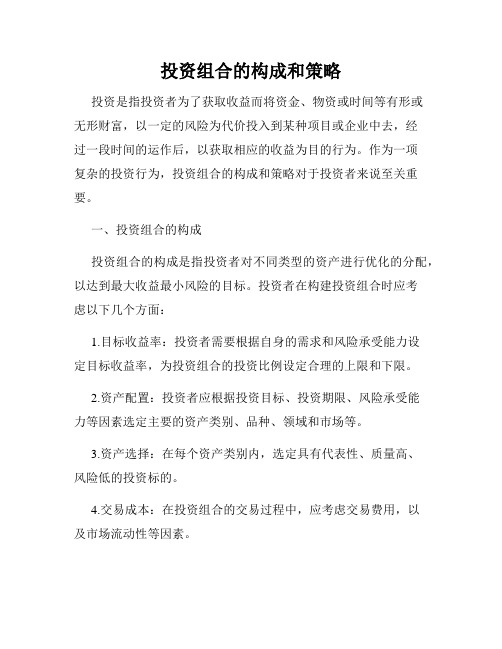 投资组合的构成和策略

投资是指投资者为了获取收益而将资金、物资或时间等有形或无形财富，以一定的风险为代价投入到某种项目或企业中去，经过一段时间的运作后，以获取相应的收益为目的行为。作为一项复杂的投资行为，投资组合的构成和策略对于投资者来说至关重要。

一、投资组合的构成

投资组合的构成是指投资者对不同类型的资产进行优化的分配，以达到最大收益最小风险的目标。投资者在构建投资组合时应考虑以下几个方面：

1.目标收益率：投资者需要根据自身的需求和风险承受能力设定目标收益率，为投资组合的投资比例设定合理的上限和下限。

2.资产配置：投资者应根据投资目标、投资期限、风险承受能力等因素选定主要的资产类别、品种、领域和市场等。

3.资产选择：在每个资产类别内，选定具有代表性、质量高、风险低的投资标的。

4.交易成本：在投资组合的交易过程中，应考虑交易费用，以及市场流动性等因素。